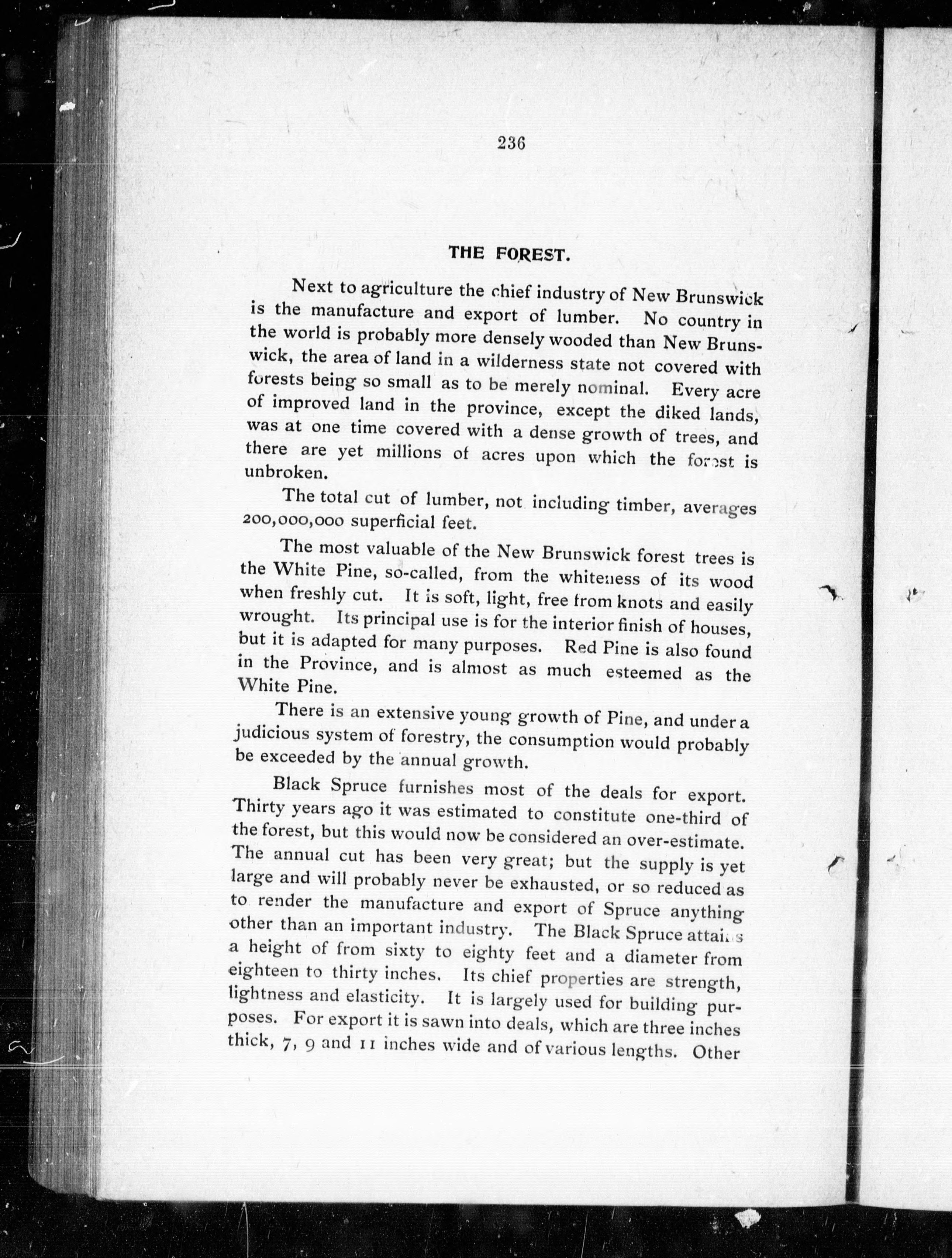 236

THE FOREST.

Next to agriculture the chief industry of New Brunswick is the manufacture and export of lumber. No country in the world is probably more densely wooded than New Brunswick, the area of land in a wilderness state not covered with forests being so small as to be merely nominal. Every acre of improved land in the province, except the diked lands, was at one time covered with a dense growth of trees, and there are yet millions of acres upon which the forest is unbroken.

The total cut of lumber, not including timber, averages 200,000,000 superficial feet.

The most valuable of the New Brunswick forest trees is the White Pine, so-called, from the whiteness of its wood when freshly cut. It is soft, light, free from knots and easily wrought. Its principal use is for the interior finish of houses, but it is adapted for many purposes. Red Pine is also found in the Province, and is almost as much esteemed as the White Pine.

There is an extensive young growth of Pine, and under a judicious system of forestry, the consumption would probably be exceeded by the annual growth.

Black Spruce furnishes most of the deals for export. Thirty years ago it was estimated to constitute one-third of the forest, but this would now be considered an over-estimate. The annual cut has been very great; but the supply is yet large and will probably never be exhausted, or so reduced as to render the manufacture and export of Spruce anything other than an important industry. The Black Spruce attains a height of from sixty to eighty feet and a diameter from eighteen to thirty inches. Its chief properties are strength, lightness and elasticity. It is largely used for building purposes. For export it is sawn into deals, which are three inches thick, 7, 9 and 11 inches wide and of various lengths. Other